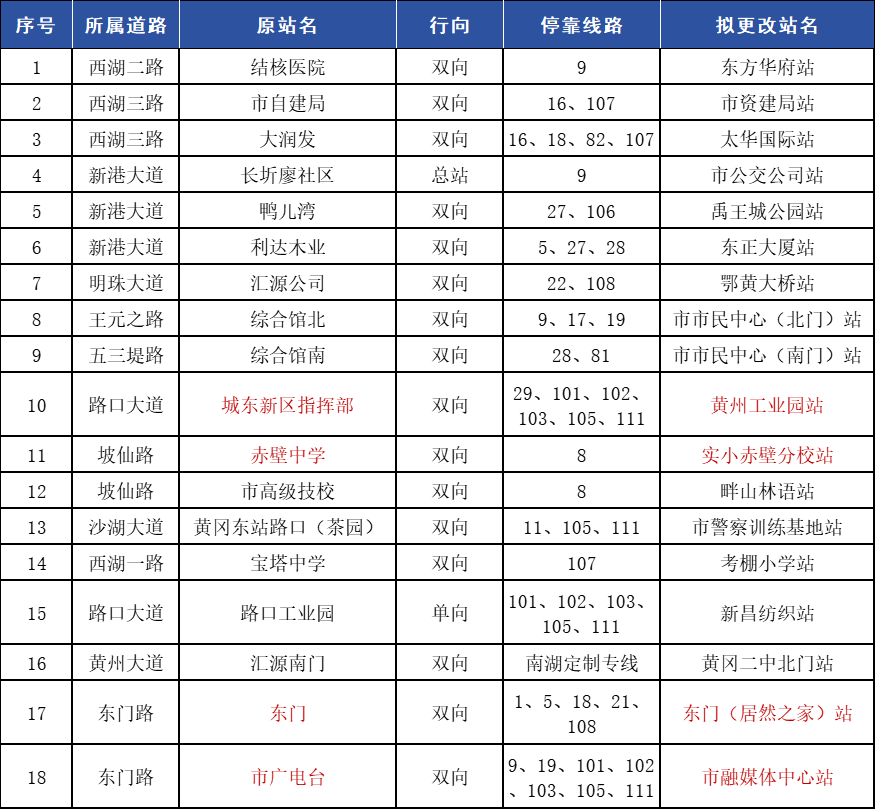 | 序号 | 所属道路 | 原站名 | 行向 | 停靠线路 | 拟更改站名 |
|---|---|---|---|---|---|
| 1 | 西湖二路 | 结核医院 | 双向 | 9 | 东方华府站 |
| 2 | 西湖三路 | 市自建局 | 双向 | 16、107 | 市资建局站 |
| 3 | 西湖三路 | 大润发 | 双向 | 16、18、82、107 | 太华国际站 |
| 4 | 新港大道 | 长圻廖社区 | 总站 | 9 | 市公交公司站 |
| 5 | 新港大道 | 鸭儿湾 | 双向 | 27、106 | 禹王城公园站 |
| 6 | 新港大道 | 利达木业 | 双向 | 5、27、28 | 东正大厦站 |
| 7 | 明珠大道 | 汇源公司 | 双向 | 22、108 | 鄂黄大桥站 |
| 8 | 王元之路 | 综合馆北 | 双向 | 9、17、19 | 市市民中心（北门）站 |
| 9 | 五三堤路 | 综合馆南 | 双向 | 28、81 | 市市民中心（南门）站 |
| 10 | 路口大道 | 城东新区指挥部 | 双向 | 29、101、102、103、105、111 | 黄州工业园站 |
| 11 | 坡仙路 | 赤壁中学 | 双向 | 8 | 实小赤壁分校站 |
| 12 | 坡仙路 | 市高级技校 | 双向 | 8 | 畔山林语站 |
| 13 | 沙湖大道 | 黄冈东站路口（茶园） | 双向 | 11、105、111 | 市警察训练基地站 |
| 14 | 西湖一路 | 宝塔中学 | 双向 | 107 | 考棚小学站 |
| 15 | 路口大道 | 路口工业园 | 单向 | 101、102、103、105、111 | 新昌纺织站 |
| 16 | 黄州大道 | 汇源南门 | 双向 | 南湖定制专线 | 黄冈二中北门站 |
| 17 | 东门路 | 东门 | 双向 | 1、5、18、21、108 | 东门（居然之家）站 |
| 18 | 东门路 | 市广电台 | 双向 | 9、19、101、102、103、105、111 | 市融媒体中心站 |